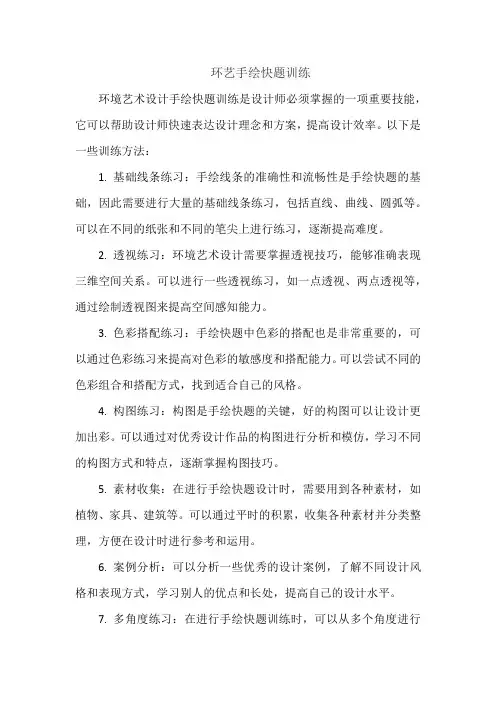 环艺手绘快题训练

环境艺术设计手绘快题训练是设计师必须掌握的一项重要技能，它可以帮助设计师快速表达设计理念和方案，提高设计效率。以下是一些训练方法：

1. 基础线条练习：手绘线条的准确性和流畅性是手绘快题的基础，因此需要进行大量的基础线条练习，包括直线、曲线、圆弧等。可以在不同的纸张和不同的笔尖上进行练习，逐渐提高难度。

2. 透视练习：环境艺术设计需要掌握透视技巧，能够准确表现三维空间关系。可以进行一些透视练习，如一点透视、两点透视等，通过绘制透视图来提高空间感知能力。

3. 色彩搭配练习：手绘快题中色彩的搭配也是非常重要的，可以通过色彩练习来提高对色彩的敏感度和搭配能力。可以尝试不同的色彩组合和搭配方式，找到适合自己的风格。

4. 构图练习：构图是手绘快题的关键，好的构图可以让设计更加出彩。可以通过对优秀设计作品的构图进行分析和模仿，学习不同的构图方式和特点，逐渐掌握构图技巧。

5. 素材收集：在进行手绘快题设计时，需要用到各种素材，如植物、家具、建筑等。可以通过平时的积累，收集各种素材并分类整理，方便在设计时进行参考和运用。

6. 案例分析：可以分析一些优秀的设计案例，了解不同设计风格和表现方式，学习别人的优点和长处，提高自己的设计水平。

7. 多角度练习：在进行手绘快题训练时，可以从多个角度进行